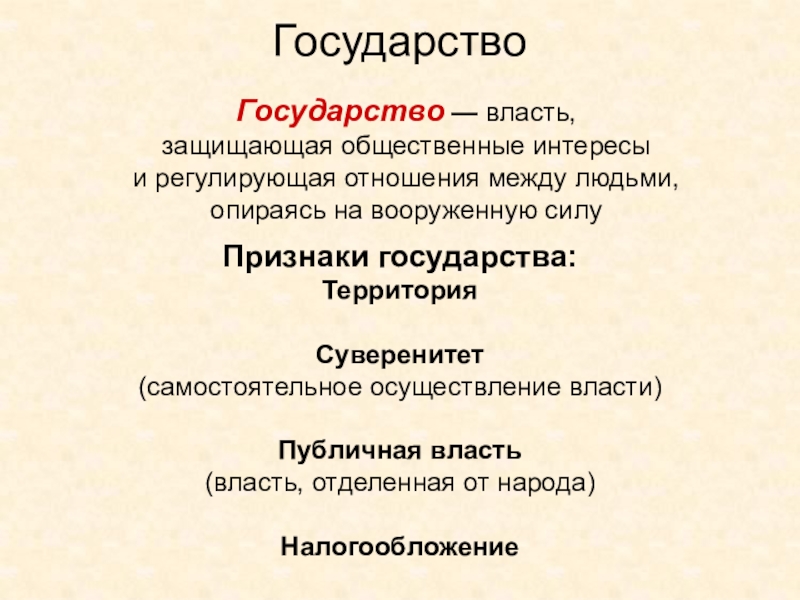 Государство

Государство — власть, защищающая общественные интересы и регулирующая отношения между людьми, опираясь на вооруженную силу

Признаки государства:
Территория

Суверенитет
(самостоятельное осуществление власти)

Публичная власть
(власть, отделенная от народа)

Налогообложение